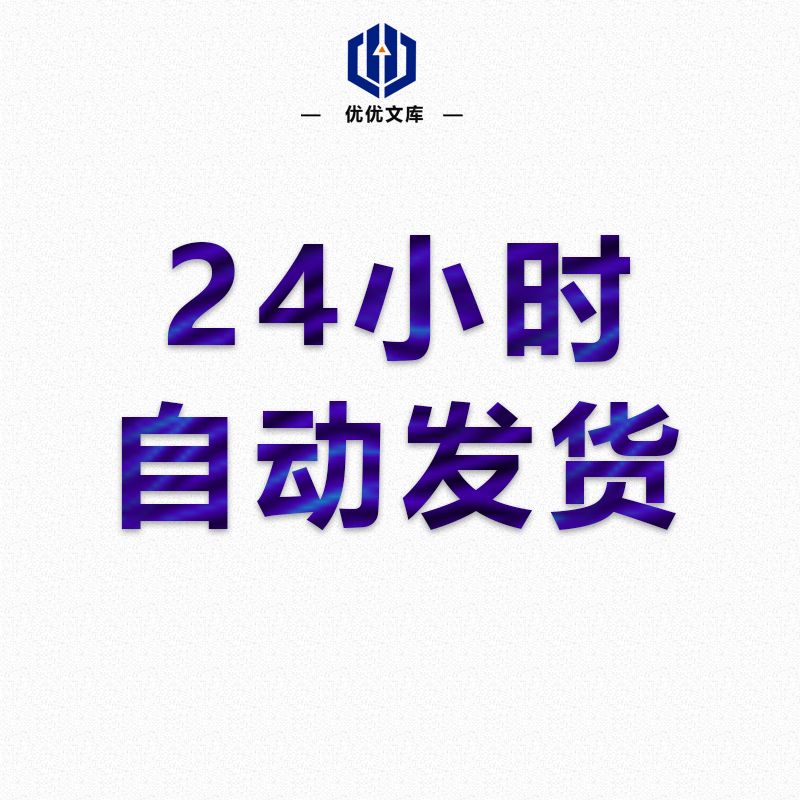 — 优优文库 —

24小时
自动发货